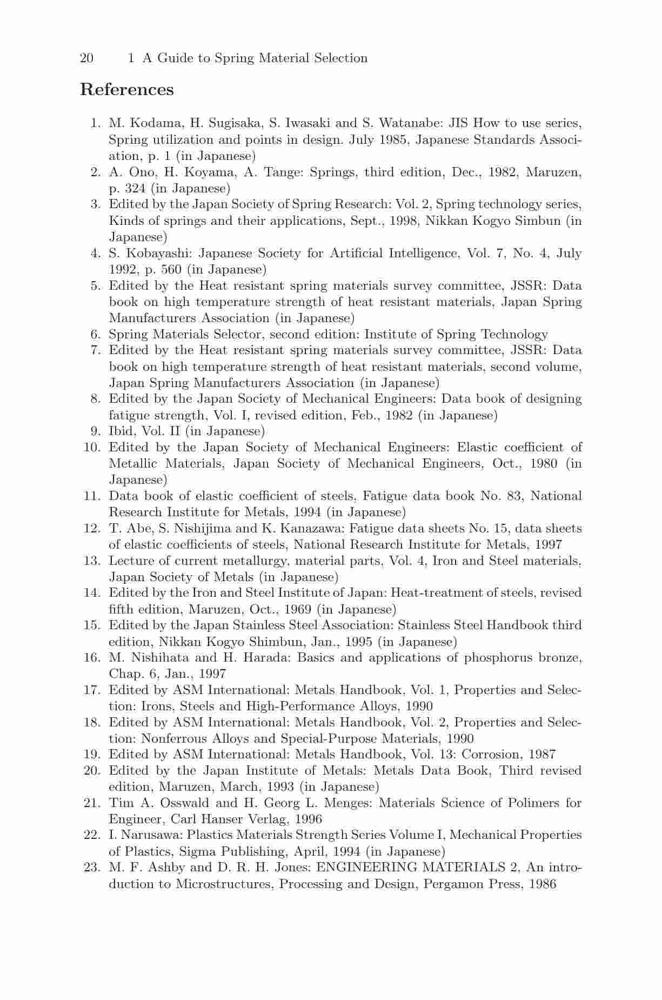 20 1 A Guide to Spring Material Selection

References

1. M. Kodama, H. Sugisaka, S. Iwasaki and S. Watanabe: JIS How to use series, Spring utilization and points in design. July 1985, Japanese Standards Association, p. 1 (in Japanese)
2. A. Ono, H. Koyama, A. Tange: Springs, third edition, Dec., 1982, Maruzen, p. 324 (in Japanese)
3. Edited by the Japan Society of Spring Research: Vol. 2, Spring technology series, Kinds of springs and their applications, Sept., 1998, Nikkan Kogyo Simbun (in Japanese)
4. S. Kobayashi: Japanese Society for Artificial Intelligence, Vol. 7, No. 4, July 1992, p. 560 (in Japanese)
5. Edited by the Heat resistant spring materials survey committee, JSSR: Data book on high temperature strength of heat resistant materials, Japan Spring Manufacturers Association (in Japanese)
6. Spring Materials Selector, second edition: Institute of Spring Technology
7. Edited by the Heat resistant spring materials survey committee, JSSR: Data book on high temperature strength of heat resistant materials, second volume, Japan Spring Manufacturers Association (in Japanese)
8. Edited by the Japan Society of Mechanical Engineers: Data book of designing fatigue strength, Vol. I, revised edition, Feb., 1982 (in Japanese)
9. Ibid, Vol. II (in Japanese)
10. Edited by the Japan Society of Mechanical Engineers: Elastic coefficient of Metallic Materials, Japan Society of Mechanical Engineers, Oct., 1980 (in Japanese)
11. Data book of elastic coefficient of steels, Fatigue data book No. 83, National Research Institute for Metals, 1994 (in Japanese)
12. T. Abe, S. Nishijima and K. Kanazawa: Fatigue data sheets No. 15, data sheets of elastic coefficients of steels, National Research Institute for Metals, 1997
13. Lecture of current metallurgy, material parts, Vol. 4, Iron and Steel materials, Japan Society of Metals (in Japanese)
14. Edited by the Iron and Steel Institute of Japan: Heat-treatment of steels, revised fifth edition, Maruzen, Oct., 1969 (in Japanese)
15. Edited by the Japan Stainless Steel Association: Stainless Steel Handbook third edition, Nikkan Kogyo Shimbun, Jan., 1995 (in Japanese)
16. M. Nishihata and H. Harada: Basics and applications of phosphorus bronze, Chap. 6, Jan., 1997
17. Edited by ASM International: Metals Handbook, Vol. 1, Properties and Selection: Irons, Steels and High-Performance Alloys, 1990
18. Edited by ASM International: Metals Handbook, Vol. 2, Properties and Selection: Nonferrous Alloys and Special-Purpose Materials, 1990
19. Edited by ASM International: Metals Handbook, Vol. 13: Corrosion, 1987
20. Edited by the Japan Institute of Metals: Metals Data Book, Third revised edition, Maruzen, March, 1993 (in Japanese)
21. Tim A. Osswald and H. Georg L. Menges: Materials Science of Polimers for Engineer, Carl Hanser Verlag, 1996
22. I. Narusawa: Plastics Materials Strength Series Volume I, Mechanical Properties of Plastics, Sigma Publishing, April, 1994 (in Japanese)
23. M. F. Ashby and D. R. H. Jones: ENGINEERING MATERIALS 2, An introduction to Microstructures, Processing and Design, Pergamon Press, 1986